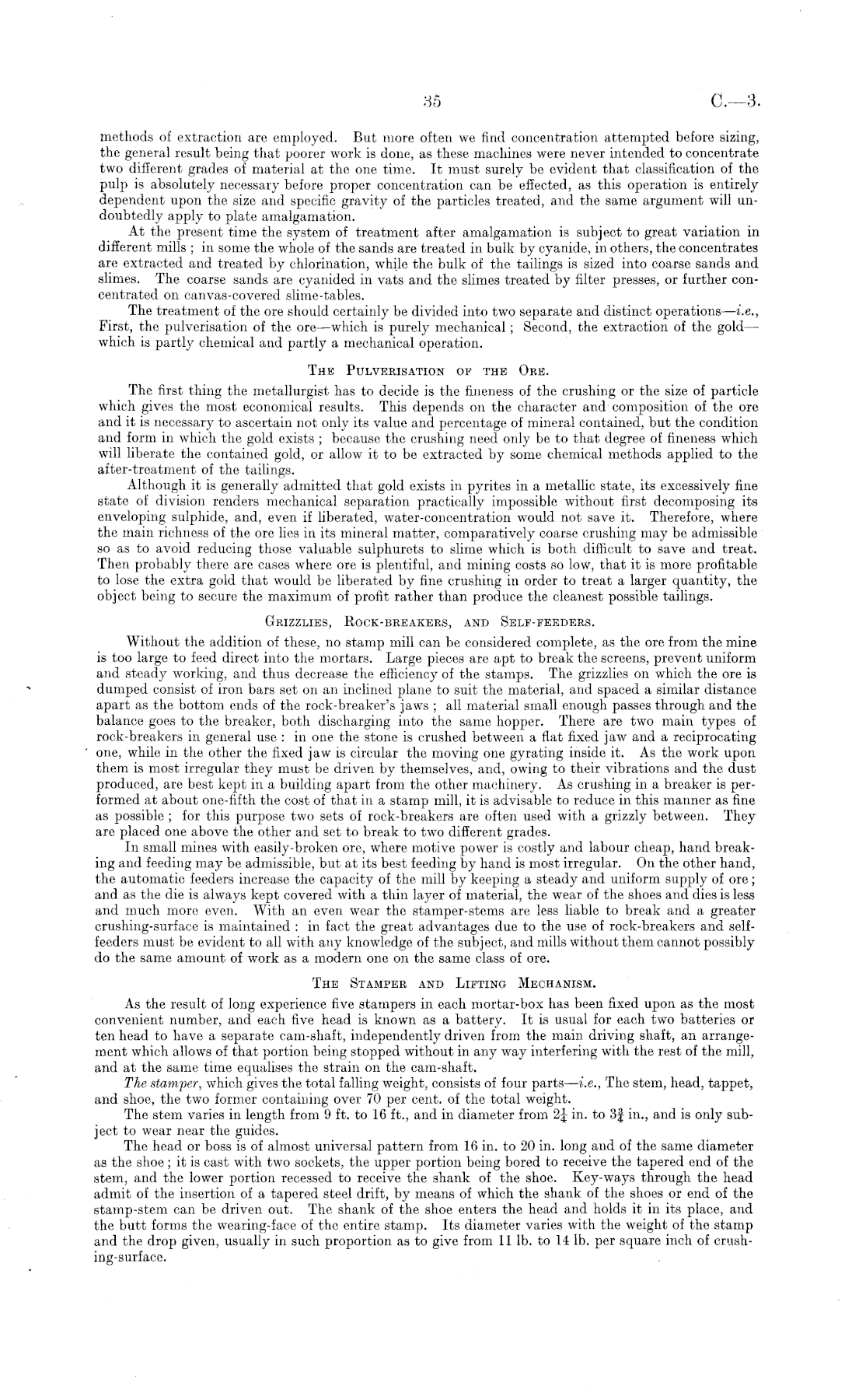 35 C.—3.

methods of extraction are employed. But more often we find concentration attempted before sizing, the general result being that poorer work is done, as these machines were never intended to concentrate two different grades of material at the one time. It must surely be evident that classification of the pulp is absolutely necessary before proper concentration can be effected, as this operation is entirely dependent upon the size and specific gravity of the particles treated, and the same argument will undoubtedly apply to plate amalgamation.

At the present time the system of treatment after amalgamation is subject to great variation in different mills; in some the whole of the sands are treated in bulk by cyanide, in others, the concentrates are extracted and treated by chlorination, while the bulk of the tailings is sized into coarse sands and slimes. The coarse sands are cyanided in vats and the slimes treated by filter presses, or further concentrated on canvas-covered slime-tables.

The treatment of the ore should certainly be divided into two separate and distinct operations—i.e., First, the pulverisation of the ore—which is purely mechanical; Second, the extraction of the gold—which is partly chemical and partly a mechanical operation.

THE PULVERISATION OF THE ORE.

The first thing the metallurgist has to decide is the fineness of the crushing or the size of particle which gives the most economical results. This depends on the character and composition of the ore and it is necessary to ascertain not only its value and percentage of mineral contained, but the condition and form in which the gold exists; because the crushing need only be to that degree of fineness which will liberate the contained gold, or allow it to be extracted by some chemical methods applied to the after-treatment of the tailings.

Although it is generally admitted that gold exists in pyrites in a metallic state, its excessively fine state of division renders mechanical separation practically impossible without first decomposing its enveloping sulphide, and, even if liberated, water-concentration would not save it. Therefore, where the main richness of the ore lies in its mineral matter, comparatively coarse crushing may be admissible so as to avoid reducing those valuable sulphurets to slime which is both difficult to save and treat. Then probably there are cases where ore is plentiful, and mining costs so low, that it is more profitable to lose the extra gold that would be liberated by fine crushing in order to treat a larger quantity, the object being to secure the maximum of profit rather than produce the cleanest possible tailings.

GRIZZLIES, ROCK-BREAKERS, AND SELF-FEEDERS.

Without the addition of these, no stamp mill can be considered complete, as the ore from the mine is too large to feed direct into the mortars. Large pieces are apt to break the screens, prevent uniform and steady working, and thus decrease the efficiency of the stamps. The grizzlies on which the ore is dumped consist of iron bars set on an inclined plane to suit the material, and spaced a similar distance apart as the bottom ends of the rock-breaker's jaws; all material small enough passes through and the balance goes to the breaker, both discharging into the same hopper. There are two main types of rock-breakers in general use: in one the stone is crushed between a flat fixed jaw and a reciprocating one, while in the other the fixed jaw is circular the moving one gyrating inside it. As the work upon them is most irregular they must be driven by themselves, and, owing to their vibrations and the dust produced, are best kept in a building apart from the other machinery. As crushing in a breaker is performed at about one-fifth the cost of that in a stamp mill, it is advisable to reduce in this manner as fine as possible; for this purpose two sets of rock-breakers are often used with a grizzly between. They are placed one above the other and set to break to two different grades.

In small mines with easily-broken ore, where motive power is costly and labour cheap, hand breaking and feeding may be admissible, but at its best feeding by hand is most irregular. On the other hand, the automatic feeders increase the capacity of the mill by keeping a steady and uniform supply of ore; and as the die is always kept covered with a thin layer of material, the wear of the shoes and dies is less and much more even. With an even wear the stamper-stems are less liable to break and a greater crushing-surface is maintained: in fact the great advantages due to the use of rock-breakers and self-feeders must be evident to all with any knowledge of the subject, and mills without them cannot possibly do the same amount of work as a modern one on the same class of ore.

THE STAMPER AND LIFTING MECHANISM.

As the result of long experience five stampers in each mortar-box has been fixed upon as the most convenient number, and each five head is known as a battery. It is usual for each two batteries or ten head to have a separate cam-shaft, independently driven from the main driving shaft, an arrangement which allows of that portion being stopped without in any way interfering with the rest of the mill, and at the same time equalises the strain on the cam-shaft.

The stamper, which gives the total falling weight, consists of four parts—i.e., The stem, head, tappet, and shoe, the two former containing over 70 per cent. of the total weight.

The stem varies in length from 9 ft. to 16 ft., and in diameter from $2\frac{1}{4}$ in. to $3\frac{3}{4}$ in., and is only subject to wear near the guides.

The head or boss is of almost universal pattern from 16 in. to 20 in. long and of the same diameter as the shoe; it is cast with two sockets, the upper portion being bored to receive the tapered end of the stem, and the lower portion recessed to receive the shank of the shoe. Key-ways through the head admit of the insertion of a tapered steel drift, by means of which the shank of the shoes or end of the stamp-stem can be driven out. The shank of the shoe enters the head and holds it in its place, and the butt forms the wearing-face of the entire stamp. Its diameter varies with the weight of the stamp and the drop given, usually in such proportion as to give from 11 lb. to 14 lb. per square inch of crushing-surface.